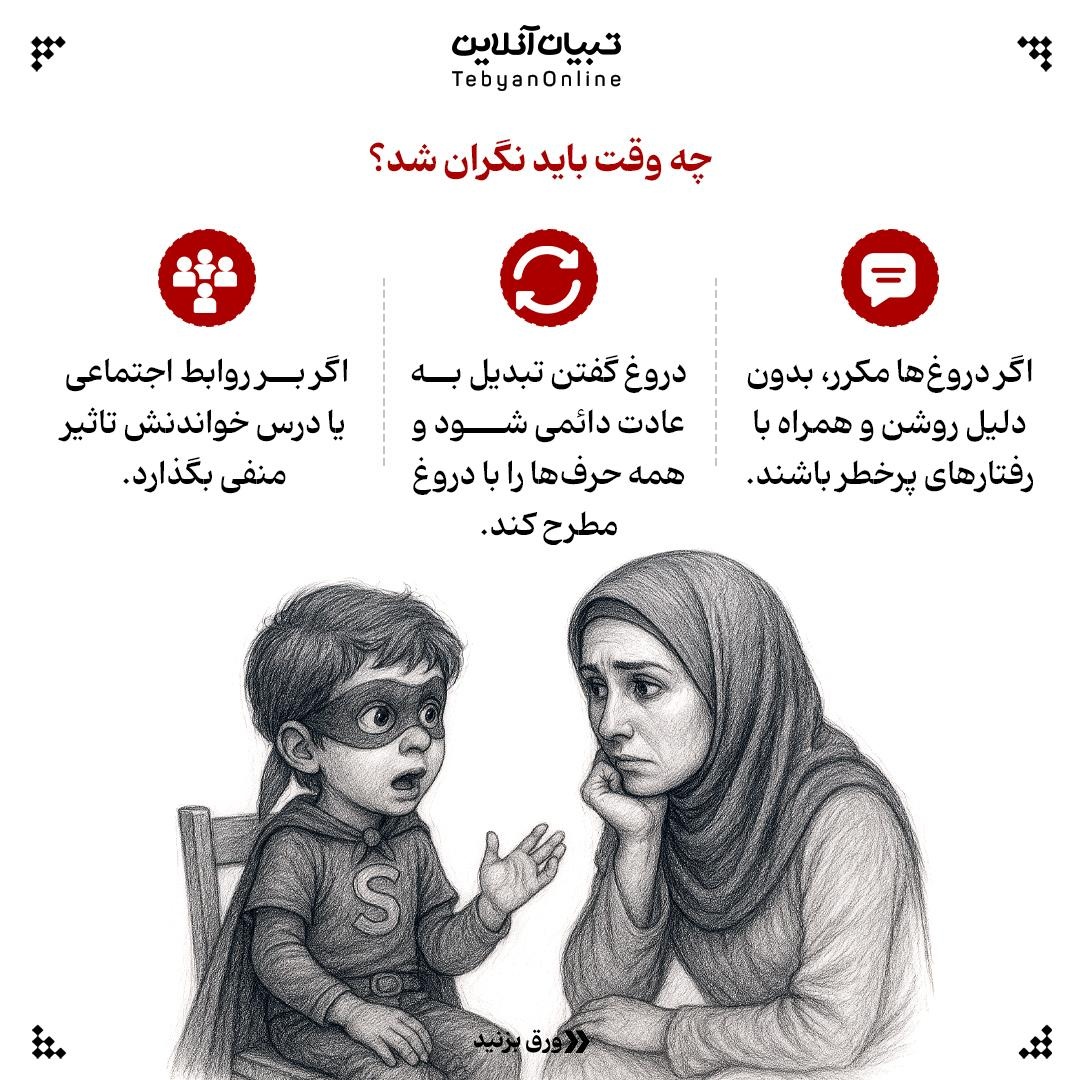 تبیان آنلاین
TebyanOnline

چه وقت باید نگران شد؟

اگر دروغ‌ها مکرر، بدون دلیل روشن و همراه با رفتارهای پرخطر باشند.

دروغ گفتن تبدیل به عادت دائمی شود و همه حرف‌ها را با دروغ مطرح کند.

اگر بر روابط اجتماعی یا درس خواندنش تاثیر منفی بگذارد.

S

ورق بزنید